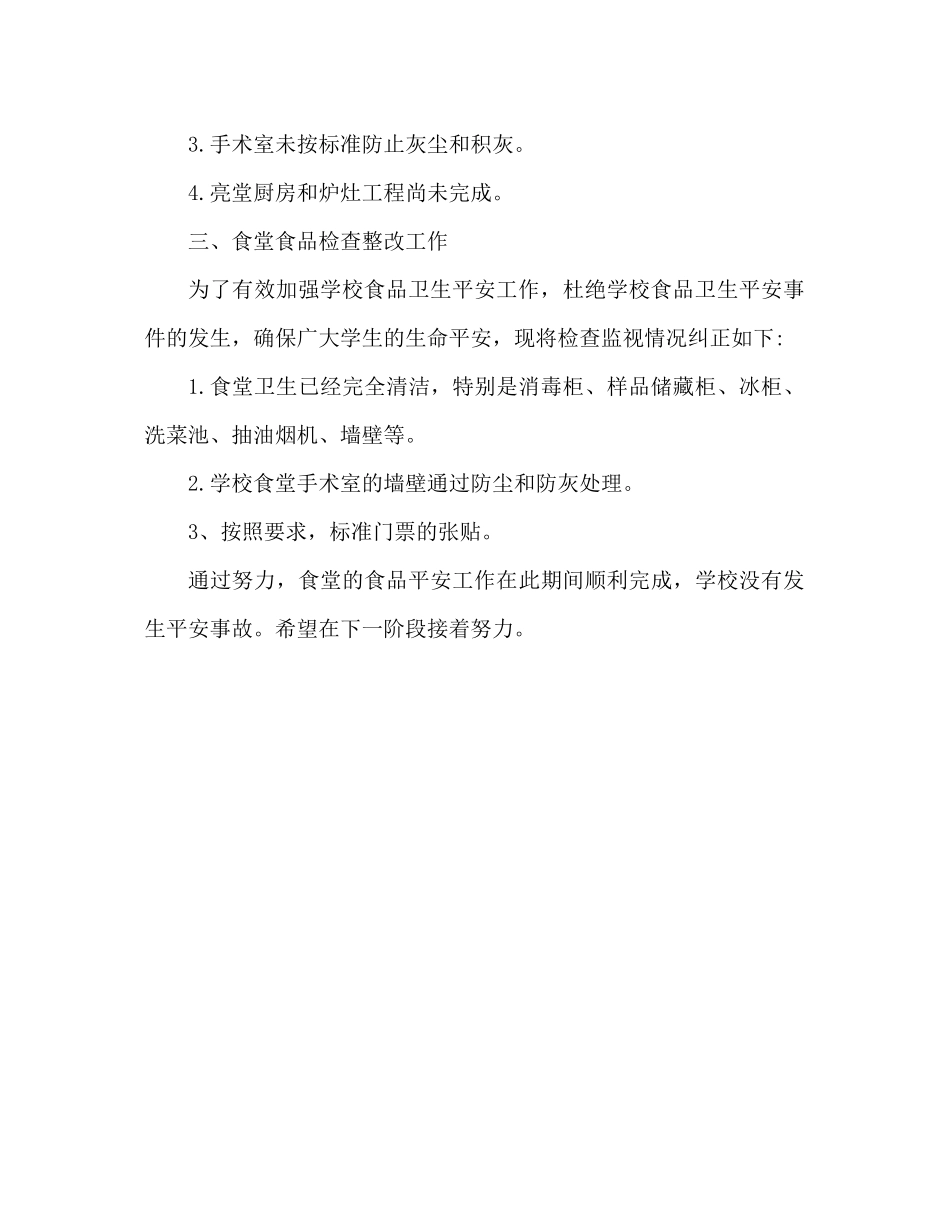 3.手术室未按标准防止灰尘和积灰。

4.亮堂厨房和炉灶工程尚未完成。

三、食堂食品检查整改工作

为了有效加强学校食品卫生平安工作，杜绝学校食品卫生平安事件的发生，确保广大学生的生命平安，现将检查监视情况纠正如下:

1.食堂卫生已经完全清洁，特别是消毒柜、样品储藏柜、冰柜、洗菜池、抽油烟机、墙壁等。

2.学校食堂手术室的墙壁通过防尘和防灰处理。

3、按照要求，标准门票的张贴。

通过努力，食堂的食品平安工作在此期间顺利完成，学校没有发生平安事故。希望在下一阶段接着努力。